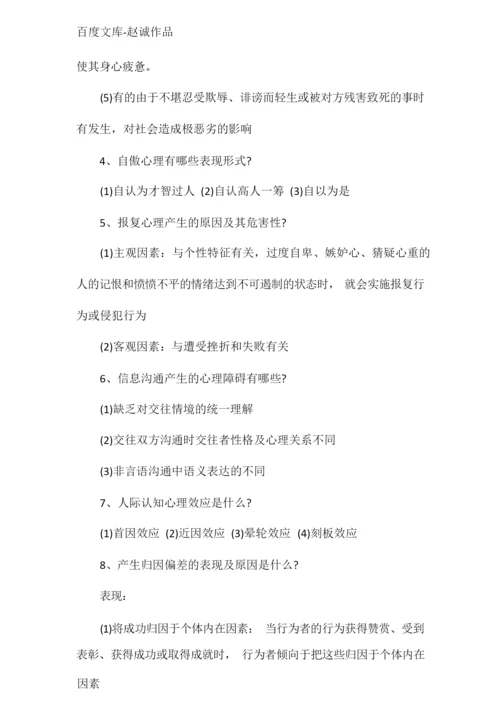 百度文库-赵诚作品

使其身心疲惫。

(5)有的由于不堪忍受欺辱、诽谤而轻生或被对方残害致死的事时有发生，对社会造成极恶劣的影响

4、自傲心理有哪些表现形式?

(1)自认为才智过人 (2)自认高人一筹 (3)自以为是

5、报复心理产生的原因及其危害性?

(1)主观因素：与个性特征有关，过度自卑、嫉妒心、猜疑心重的人的记恨和愤愤不平的情绪达到不可遏制的状态时， 就会实施报复行为或侵犯行为

(2)客观因素：与遭受挫折和失败有关

6、信息沟通产生的心理障碍有哪些?

(1)缺乏对交往情境的统一理解

(2)交往双方沟通时交往者性格及心理关系不同

(3)非言语沟通中语义表达的不同

7、人际认知心理效应是什么?

(1)首因效应 (2)近因效应 (3)晕轮效应 (4)刻板效应

8、产生归因偏差的表现及原因是什么?

表现:

(1)将成功归因于个体内在因素： 当行为者的行为获得赞赏、受到表彰、获得成功或取得成就时， 行为者倾向于把这些归因于个体内在因素